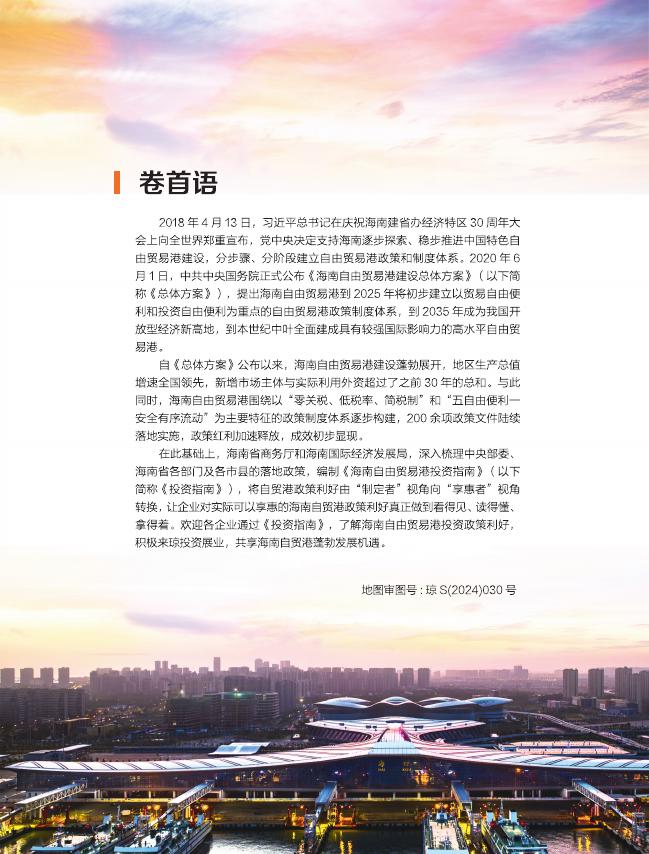 卷首语

2018年4月13日，习近平总书记在庆祝海南建省办经济特区30周年大会上向全世界郑重宣布，党中央决定支持海南逐步探索、稳步推进中国特色自由贸易港建设，分步骤、分阶段建立自由贸易港政策和制度体系。2020年6月1日，中共中央国务院正式公布《海南自由贸易港建设总体方案》（以下简称《总体方案》），提出海南自由贸易港到2025年将初步建立以贸易自由便利和投资自由便利为重点的自由贸易港政策制度体系，到2035年成为我国开放型经济新高地，到本世纪中叶全面建成具有较强国际影响力的高水平自由贸易港。

自《总体方案》公布以来，海南自由贸易港建设蓬勃展开，地区生产总值增速全国领先，新增市场主体与实际利用外资超过了之前30年的总和。与此同时，海南自由贸易港围绕以“零关税、低税率、简税制”和“五自由便利一安全有序流动”为主要特征的政策制度体系逐步构建，200余项政策文件陆续落地实施，政策红利加速释放，成效初步显现。

在此基础上，海南省商务厅和海南国际经济发展局，深入梳理中央部委、海南省各部门及各市县的落地政策，编制《海南自由贸易港投资指南》（以下简称《投资指南》），将自贸港政策利好由“制定者”视角向“享惠者”视角转换，让企业对实际可以享惠的海南自贸港政策利好真正做到看得见、读得懂、拿得着。欢迎各企业通过《投资指南》，了解海南自由贸易港投资政策利好，积极来琼投资展业，共享海南自贸港蓬勃发展机遇。

地图审图号：琼S(2024)030号